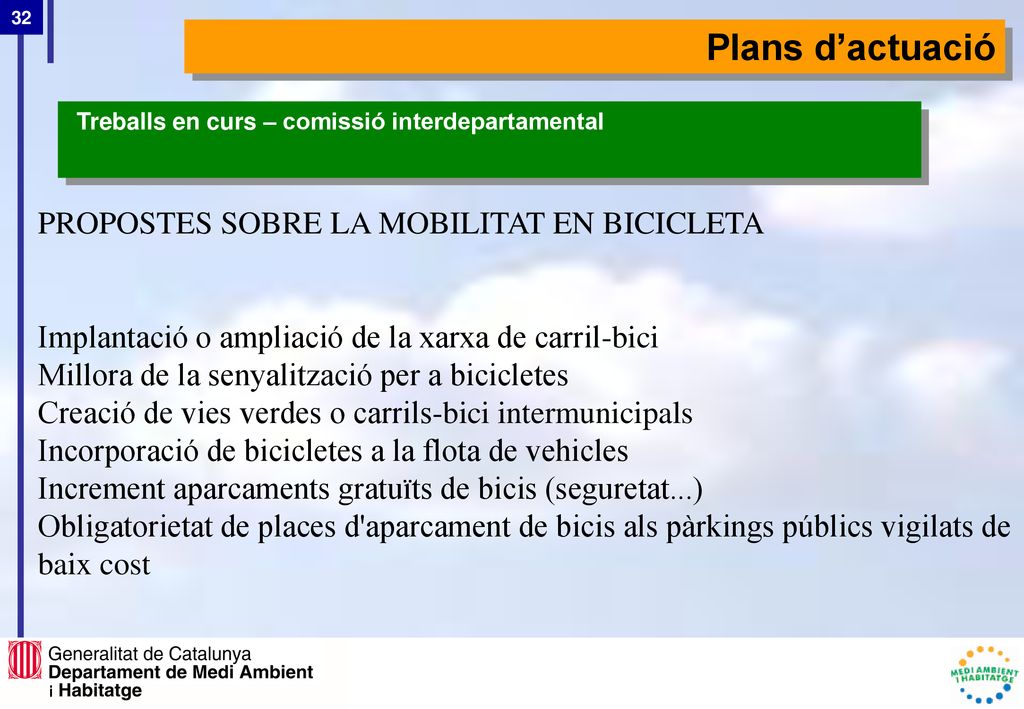 32

Plans d’actuació

Treballs en curs – comissió interdepartamental

PROPOSTES SOBRE LA MOBILITAT EN BICICLETA

Implantació o ampliació de la xarxa de carril-bici
Millora de la senyalització per a bicicletes
Creació de vies verdes o carrils-bici intermunicipals
Incorporació de bicicletes a la flota de vehicles
Increment aparcaments gratuïts de bicis (seguretat...)
Obligatorietat de places d'aparcament de bicis als pàrkings públics vigilats de baix cost

Generalitat de Catalunya
Departament de Medi Ambient i Habitatge

MEDI AMBIENT I HABITATGE